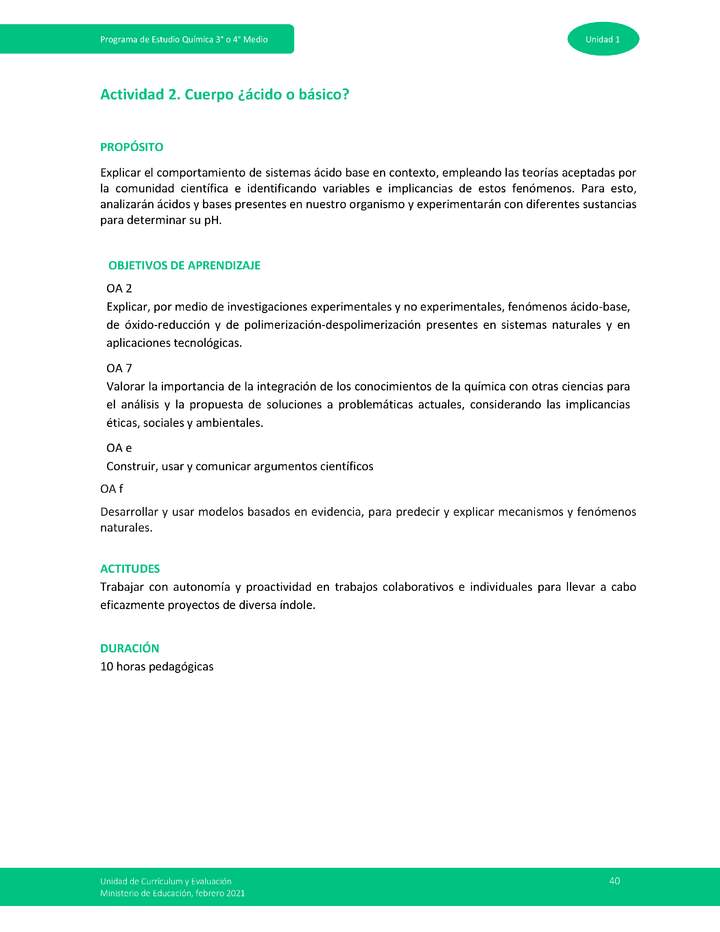 Programa de Estudio Química 3° o 4° Medio

Unidad 1

Actividad 2. Cuerpo ¿ácido o básico?

PROPÓSITO

Explicar el comportamiento de sistemas ácido base en contexto, empleando las teorías aceptadas por la comunidad científica e identificando variables e implicancias de estos fenómenos. Para esto, analizarán ácidos y bases presentes en nuestro organismo y experimentarán con diferentes sustancias para determinar su pH.

OBJETIVOS DE APRENDIZAJE

OA 2

Explicar, por medio de investigaciones experimentales y no experimentales, fenómenos ácido-base, de óxido-reducción y de polimerización-despolimerización presentes en sistemas naturales y en aplicaciones tecnológicas.

OA 7

Valorar la importancia de la integración de los conocimientos de la química con otras ciencias para el análisis y la propuesta de soluciones a problemáticas actuales, considerando las implicancias éticas, sociales y ambientales.

OA e

Construir, usar y comunicar argumentos científicos

OA f

Desarrollar y usar modelos basados en evidencia, para predecir y explicar mecanismos y fenómenos naturales.

ACTITUDES

Trabajar con autonomía y proactividad en trabajos colaborativos e individuales para llevar a cabo eficazmente proyectos de diversa índole.

DURACIÓN

10 horas pedagógicas

Unidad de Currículum y Evaluación
Ministerio de Educación, febrero 2021

40